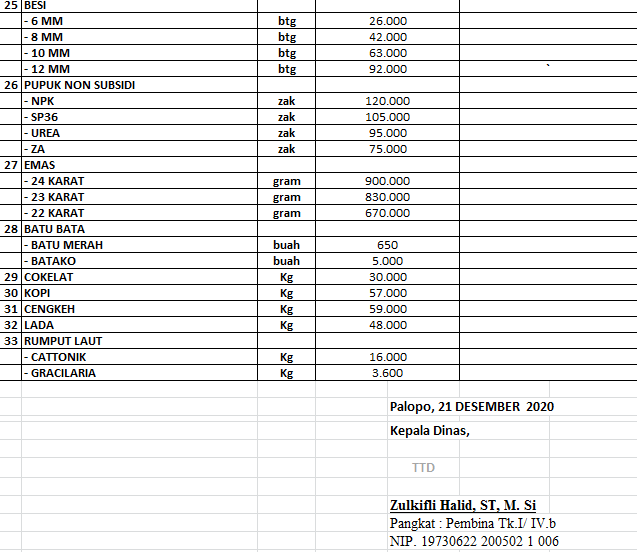 | 25 | BESI | | | |
|---|---|---|---|---|
| | - 6 MM | btg | 26.000 | |
| | - 8 MM | btg | 42.000 | |
| | - 10 MM | btg | 63.000 | |
| | - 12 MM | btg | 92.000 | ` |
| 26 | PUPUK NON SUBSIDI | | | |
| | - NPK | zak | 120.000 | |
| | - SP36 | zak | 105.000 | |
| | - UREA | zak | 95.000 | |
| | - ZA | zak | 75.000 | |
| 27 | EMAS | | | |
| | - 24 KARAT | gram | 900.000 | |
| | - 23 KARAT | gram | 830.000 | |
| | - 22 KARAT | gram | 670.000 | |
| 28 | BATU BATA | | | |
| | - BATU MERAH | buah | 650 | |
| | - BATAKO | buah | 5.000 | |
| 29 | COKELAT | Kg | 30.000 | |
| 30 | KOPI | Kg | 57.000 | |
| 31 | CENGKEH | Kg | 59.000 | |
| 32 | LADA | Kg | 48.000 | |
| 33 | RUMPUT LAUT | | | |
| | - CATTONIK | Kg | 16.000 | |
| | - GRACILARIA | Kg | 3.600 | |

Palopo, 21 DESEMBER 2020

Kepala Dinas,

TTD

Zulkifli Halid, ST, M. Si
Pangkat : Pembina Tk.I/ IV.b
NIP. 19730622 200502 1 006